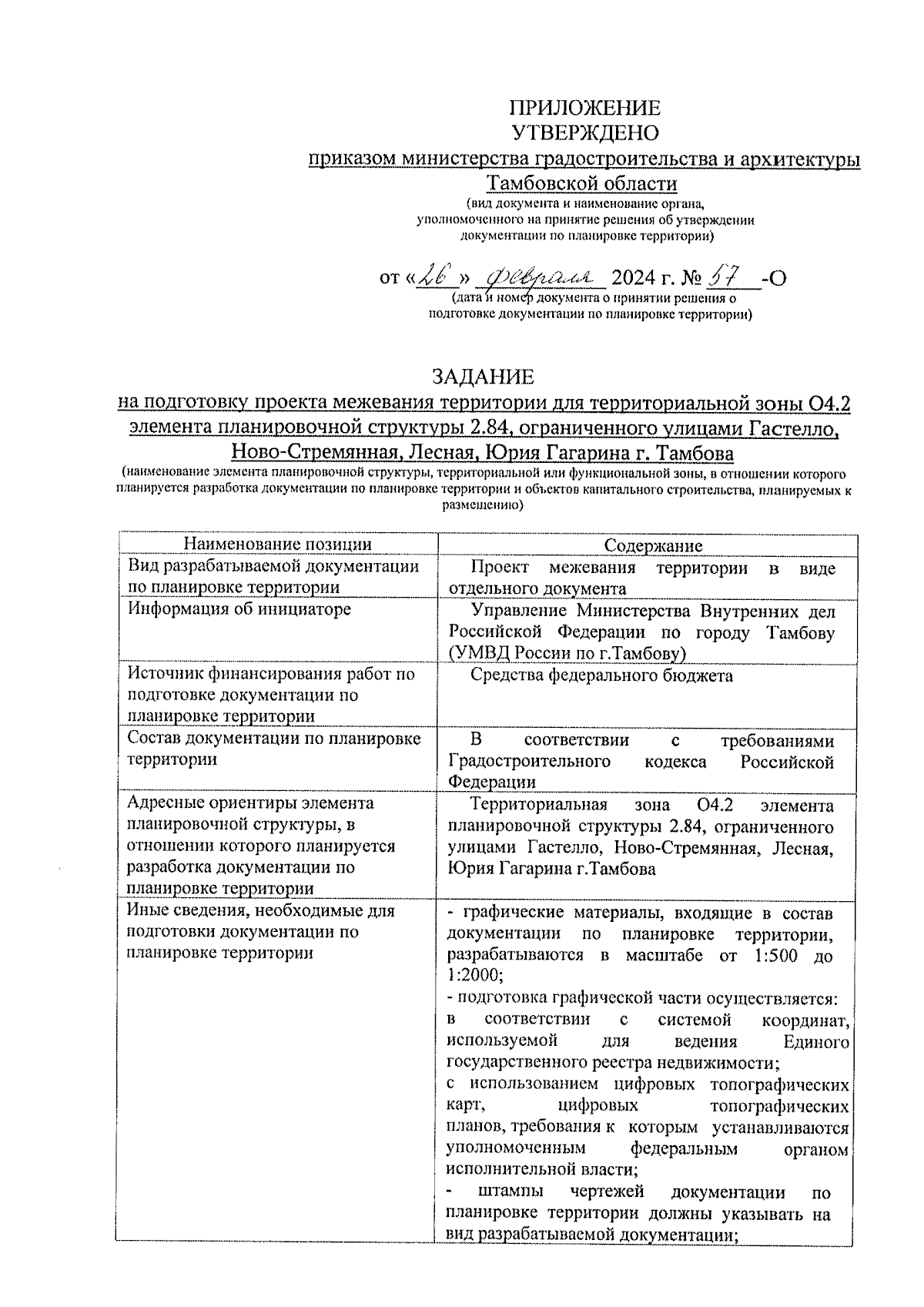 ПРИЛОЖЕНИЕ
УТВЕРЖДЕНО
приказом министерства градостроительства и архитектуры Тамбовской области
(вид документа и наименование органа, уполномоченного на принятие решения об утверждении документации по планировке территории)

от «26» февраля 2024 г. № 57 -О
(дата и номер документа о принятии решения о подготовке документации по планировке территории)

ЗАДАНИЕ
на подготовку проекта межевания территории для территориальной зоны О4.2 элемента планировочной структуры 2.84, ограниченного улицами Гастелло, Ново-Стремянная, Лесная, Юрия Гагарина г. Тамбова
(наименование элемента планировочной структуры, территориальной или функциональной зоны, в отношении которого планируется разработка документации по планировке территории и объектов капитального строительства, планируемых к размещению)

| Наименование позиции | Содержание |
|---|---|
| Вид разрабатываемой документации по планировке территории | Проект межевания территории в виде отдельного документа |
| Информация об инициаторе | Управление Министерства Внутренних дел Российской Федерации по городу Тамбову (УМВД России по г.Тамбову) |
| Источник финансирования работ по подготовке документации по планировке территории | Средства федерального бюджета |
| Состав документации по планировке территории | В соответствии с требованиями Градостроительного кодекса Российской Федерации |
| Адресные ориентиры элемента планировочной структуры, в отношении которого планируется разработка документации по планировке территории | Территориальная зона О4.2 элемента планировочной структуры 2.84, ограниченного улицами Гастелло, Ново-Стремянная, Лесная, Юрия Гагарина г.Тамбова |
| Иные сведения, необходимые для подготовки документации по планировке территории | - графические материалы, входящие в состав документации по планировке территории, разрабатываются в масштабе от 1:500 до 1:2000; - подготовка графической части осуществляется: в соответствии с системой координат, используемой для ведения Единого государственного реестра недвижимости; с использованием цифровых топографических карт, цифровых топографических планов, требования к которым устанавливаются уполномоченным федеральным органом исполнительной власти; - штампы чертежей документации по планировке территории должны указывать на вид разрабатываемой документации; |